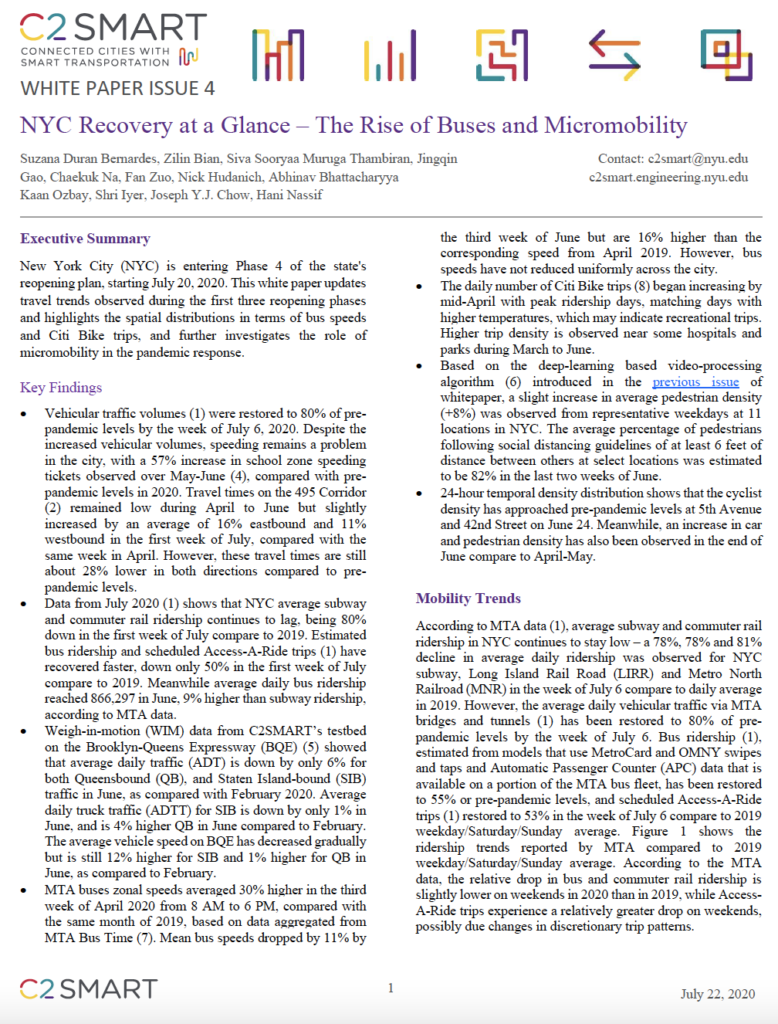 C2SMART
CONNECTED CITIES WITH SMART TRANSPORTATION

WHITE PAPER ISSUE 4

NYC Recovery at a Glance – The Rise of Buses and Micromobility

Suzana Duran Bernardes, Zilin Bian, Siva Sooryaa Muruga Thambiran, Jingqin Gao, Chaekuk Na, Fan Zuo, Nick Hudanich, Abhinav Bhattacharyya
Kaan Ozbay, Shri Iyer, Joseph Y.J. Chow, Hani Nassif

Contact: c2smart@nyu.edu
c2smart.engineering.nyu.edu

Executive Summary

New York City (NYC) is entering Phase 4 of the state's reopening plan, starting July 20, 2020. This white paper updates travel trends observed during the first three reopening phases and highlights the spatial distributions in terms of bus speeds and Citi Bike trips, and further investigates the role of micromobility in the pandemic response.

Key Findings

• Vehicular traffic volumes (1) were restored to 80% of pre-pandemic levels by the week of July 6, 2020. Despite the increased vehicular volumes, speeding remains a problem in the city, with a 57% increase in school zone speeding tickets observed over May-June (4), compared with pre-pandemic levels in 2020. Travel times on the 495 Corridor (2) remained low during April to June but slightly increased by an average of 16% eastbound and 11% westbound in the first week of July, compared with the same week in April. However, these travel times are still about 28% lower in both directions compared to pre-pandemic levels.
• Data from July 2020 (1) shows that NYC average subway and commuter rail ridership continues to lag, being 80% down in the first week of July compare to 2019. Estimated bus ridership and scheduled Access-A-Ride trips (1) have recovered faster, down only 50% in the first week of July compare to 2019. Meanwhile average daily bus ridership reached 866,297 in June, 9% higher than subway ridership, according to MTA data.
• Weigh-in-motion (WIM) data from C2SMART's testbed on the Brooklyn-Queens Expressway (BQE) (5) showed that average daily traffic (ADT) is down by only 6% for both Queensbound (QB), and Staten Island-bound (SIB) traffic in June, as compared with February 2020. Average daily truck traffic (ADTT) for SIB is down by only 1% in June, and is 4% higher QB in June compared to February. The average vehicle speed on BQE has decreased gradually but is still 12% higher for SIB and 1% higher for QB in June, as compared to February.
• MTA buses zonal speeds averaged 30% higher in the third week of April 2020 from 8 AM to 6 PM, compared with the same month of 2019, based on data aggregated from MTA Bus Time (7). Mean bus speeds dropped by 11% by the third week of June but are 16% higher than the corresponding speed from April 2019. However, bus speeds have not reduced uniformly across the city.
• The daily number of Citi Bike trips (8) began increasing by mid-April with peak ridership days, matching days with higher temperatures, which may indicate recreational trips. Higher trip density is observed near some hospitals and parks during March to June.
• Based on the deep-learning based video-processing algorithm (6) introduced in the previous issue of whitepaper, a slight increase in average pedestrian density (+8%) was observed from representative weekdays at 11 locations in NYC. The average percentage of pedestrians following social distancing guidelines of at least 6 feet of distance between others at select locations was estimated to be 82% in the last two weeks of June.
• 24-hour temporal density distribution shows that the cyclist density has approached pre-pandemic levels at 5th Avenue and 42nd Street on June 24. Meanwhile, an increase in car and pedestrian density has also been observed in the end of June compare to April-May.

Mobility Trends

According to MTA data (1), average subway and commuter rail ridership in NYC continues to stay low – a 78%, 78% and 81% decline in average daily ridership was observed for NYC subway, Long Island Rail Road (LIRR) and Metro North Railroad (MNR) in the week of July 6 compare to daily average in 2019. However, the average daily vehicular traffic via MTA bridges and tunnels (1) has been restored to 80% of pre-pandemic levels by the week of July 6. Bus ridership (1), estimated from models that use MetroCard and OMNY swipes and taps and Automatic Passenger Counter (APC) data that is available on a portion of the MTA bus fleet, has been restored to 55% or pre-pandemic levels, and scheduled Access-A-Ride trips (1) restored to 53% in the week of July 6 compare to 2019 weekday/Saturday/Sunday average. Figure 1 shows the ridership trends reported by MTA compared to 2019 weekday/Saturday/Sunday average. According to the MTA data, the relative drop in bus and commuter rail ridership is slightly lower on weekends in 2020 than in 2019, while Access-A-Ride trips experience a relatively greater drop on weekends, possibly due changes in discretionary trip patterns.

C2SMART

1

July 22, 2020